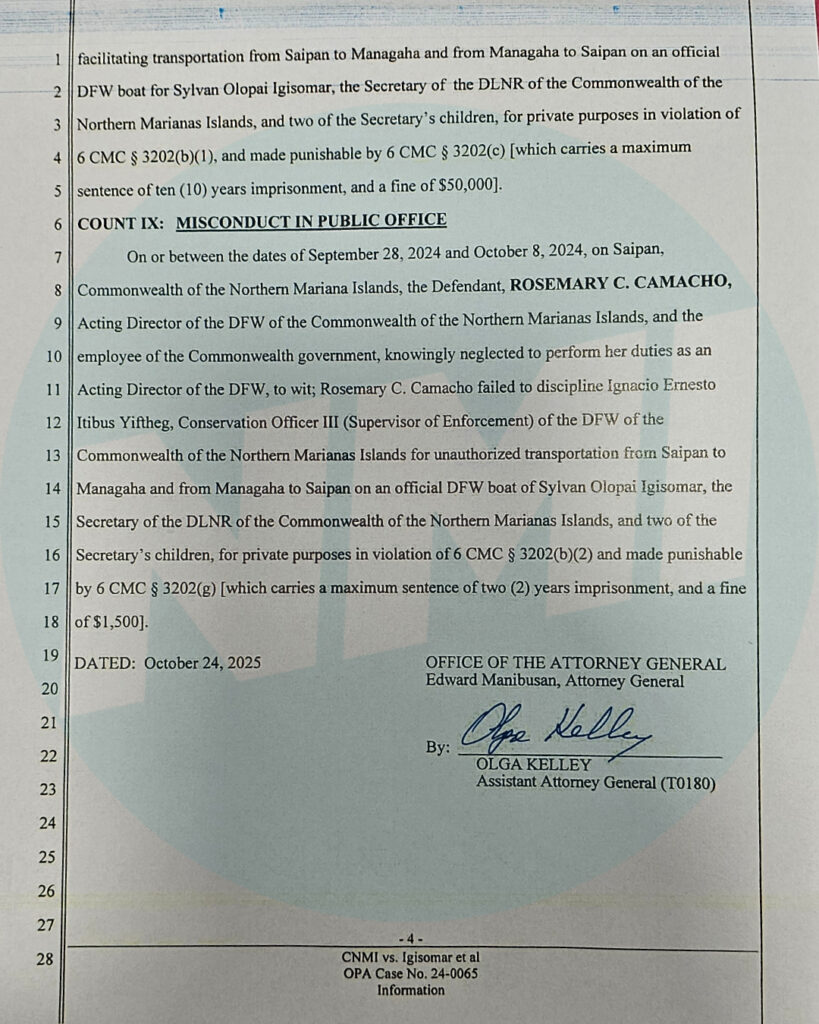 1 facilitating transportation from Saipan to Managaha and from Managaha to Saipan on an official
2 DFW boat for Sylvan Olopai Igisomar, the Secretary of the DLNR of the Commonwealth of the
3 Northern Marianas Islands, and two of the Secretary's children, for private purposes in violation of
4 6 CMC § 3202(b)(1), and made punishable by 6 CMC § 3202(c) [which carries a maximum
5 sentence of ten (10) years imprisonment, and a fine of $50,000].
6 COUNT IX: MISCONDUCT IN PUBLIC OFFICE
7 On or between the dates of September 28, 2024 and October 8, 2024, on Saipan,
8 Commonwealth of the Northern Mariana Islands, the Defendant, ROSEMARY C. CAMACHO,
9 Acting Director of the DFW of the Commonwealth of the Northern Marianas Islands, and the
10 employee of the Commonwealth government, knowingly neglected to perform her duties as an
11 Acting Director of the DFW, to wit; Rosemary C. Camacho failed to discipline Ignacio Ernesto
12 Itibus Yiftheg, Conservation Officer III (Supervisor of Enforcement) of the DFW of the
13 Commonwealth of the Northern Marianas Islands for unauthorized transportation from Saipan to
14 Managaha and from Managaha to Saipan on an official DFW boat of Sylvan Olopai Igisomar, the
15 Secretary of the DLNR of the Commonwealth of the Northern Marianas Islands, and two of the
16 Secretary's children, for private purposes in violation of 6 CMC § 3202(b)(2) and made punishable
17 by 6 CMC § 3202(g) [which carries a maximum sentence of two (2) years imprisonment, and a fine
18 of $1,500].
19 DATED: October 24, 2025

OFFICE OF THE ATTORNEY GENERAL
20 Edward Manibusan, Attorney General
21
22 By: Olga Kelley
OLGA KELLEY
23 Assistant Attorney General (T0180)
24
25
26
27
- 4 -
28 CNMI vs. Igisomar et al
OPA Case No. 24-0065
Information